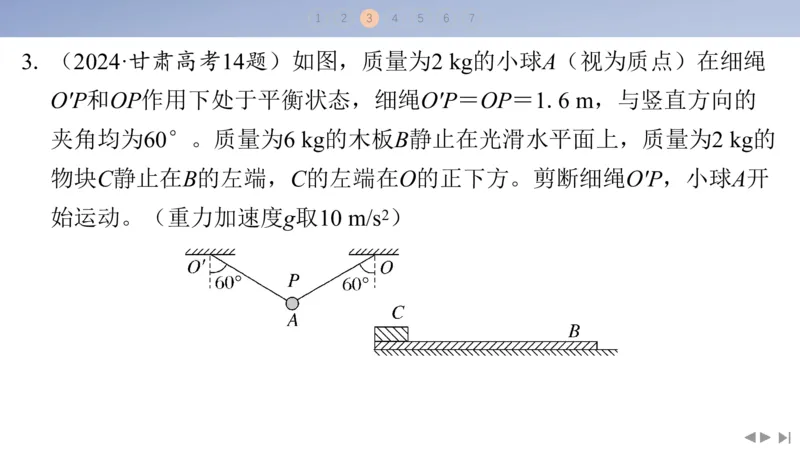 1 2 3 4 5 6 7

3. （2024·甘肃高考14题）如图，质量为2 kg的小球$A$（视为质点）在细绳$O'P$和$OP$作用下处于平衡状态，细绳$O'P=OP=1.6$ m，与竖直方向的夹角均为60°。质量为6 kg的木板$B$静止在光滑水平面上，质量为2 kg的物块$C$静止在$B$的左端，$C$的左端在$O$的正下方。剪断细绳$O'P$，小球$A$开始运动。（重力加速度$g$取10 m/s$^2$）

$O'$ 60° $P$ 60° $O$ $A$ $C$ $B$